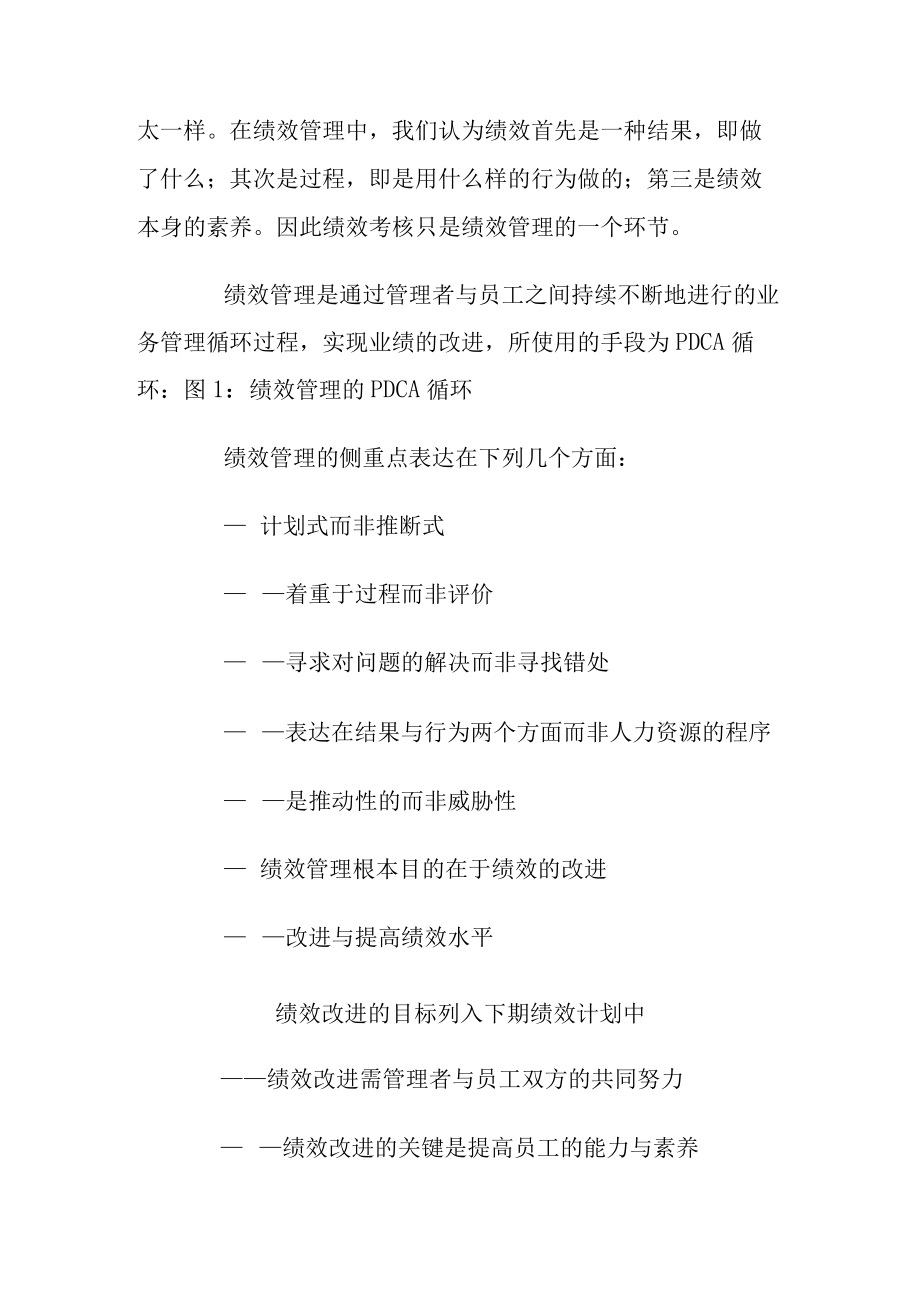 太一样。在绩效管理中，我们认为绩效首先是一种结果，即做了什么；其次是过程，即是用什么样的行为做的；第三是绩效本身的素养。因此绩效考核只是绩效管理的一个环节。

绩效管理是通过管理者与员工之间持续不断地进行的业务管理循环过程，实现业绩的改进，所使用的手段为 PDCA 循环：图 1：绩效管理的 PDCA 循环

绩效管理的侧重点表达在下列几个方面：

— 计划式而非推断式

— —着重于过程而非评价

— —寻求对问题的解决而非寻找错处

— —表达在结果与行为两个方面而非人力资源的程序

— —是推动性的而非威胁性

— 绩效管理根本目的在于绩效的改进

— —改进与提高绩效水平

绩效改进的目标列入下期绩效计划中

——绩效改进需管理者与员工双方的共同努力

— —绩效改进的关键是提高员工的能力与素养